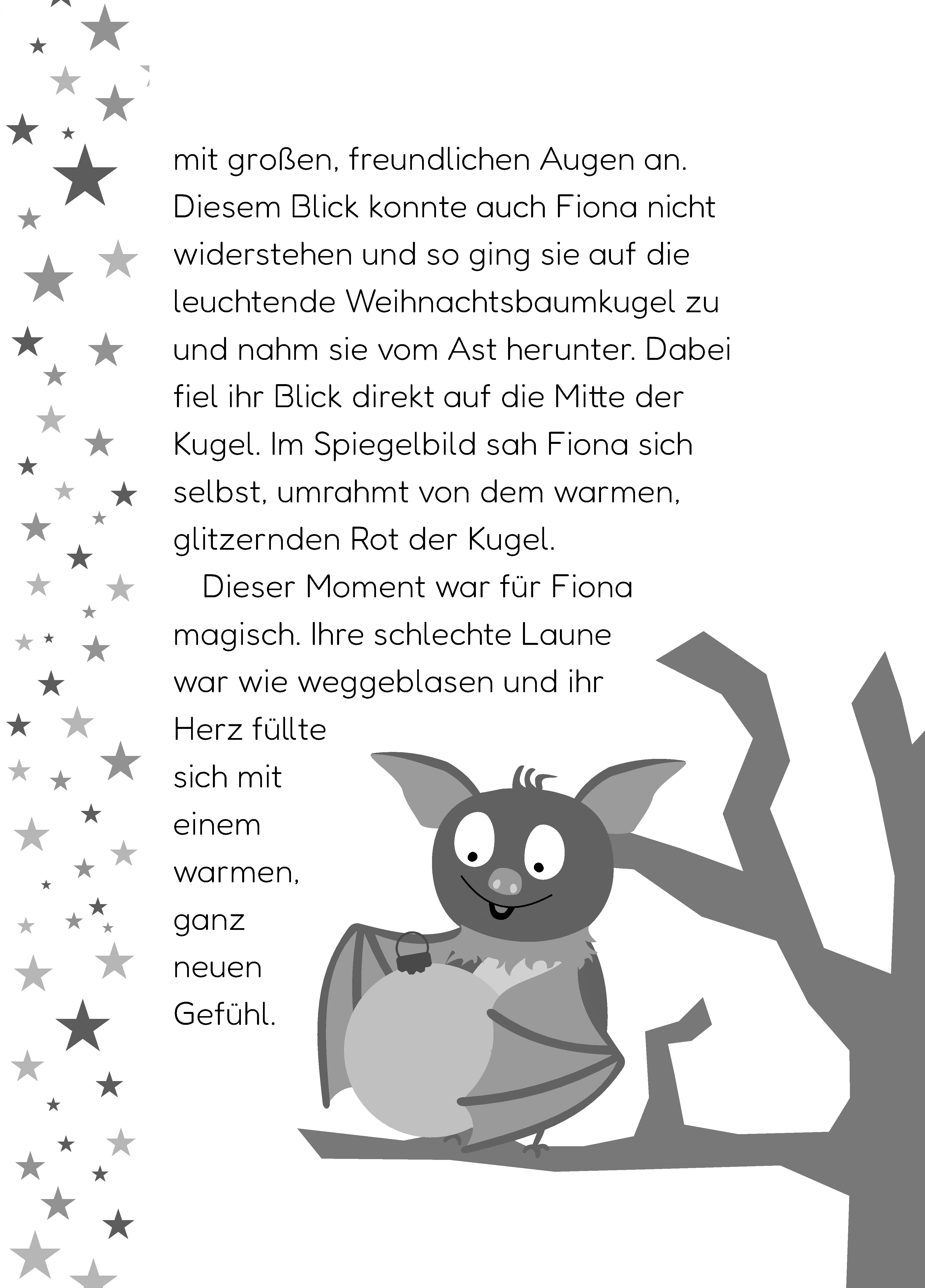 mit großen, freundlichen Augen an. Diesem Blick konnte auch Fiona nicht widerstehen und so ging sie auf die leuchtende Weihnachtsbaumkugel zu und nahm sie vom Ast herunter. Dabei fiel ihr Blick direkt auf die Mitte der Kugel. Im Spiegelbild sah Fiona sich selbst, umrahmt von dem warmen, glitzernden Rot der Kugel.

Dieser Moment war für Fiona magisch. Ihre schlechte Laune war wie weggeblasen und ihr Herz füllte sich mit einem warmen, ganz neuen Gefühl.